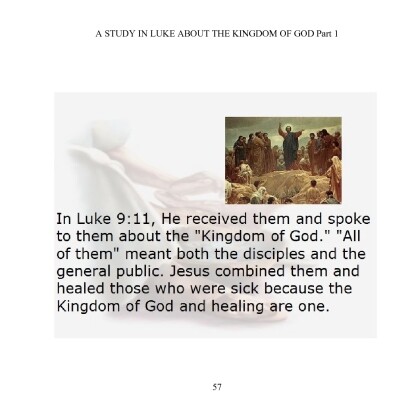 A STUDY IN LUKE ABOUT THE KINGDOM OF GOD Part 1

In Luke 9:11, He received them and spoke to them about the "Kingdom of God." "All of them" meant both the disciples and the general public. Jesus combined them and healed those who were sick because the Kingdom of God and healing are one.

57